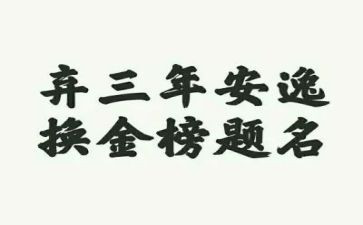 弃三年安逸
换金榜题名